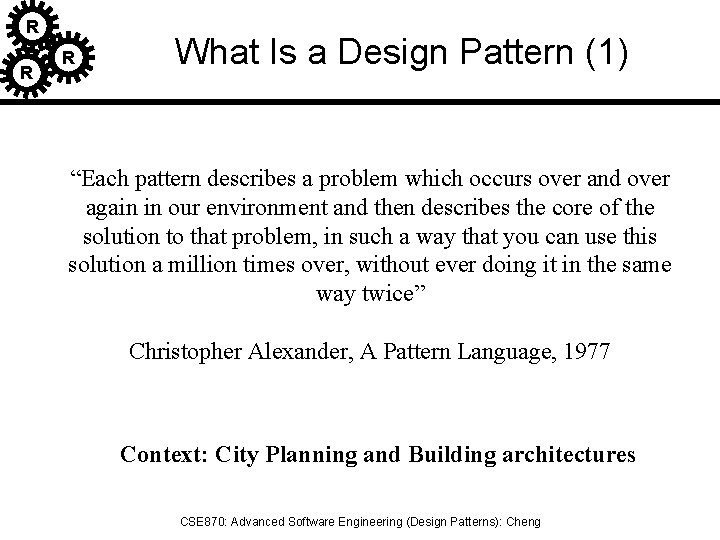 R
R
R

What Is a Design Pattern (1)

“Each pattern describes a problem which occurs over and over again in our environment and then describes the core of the solution to that problem, in such a way that you can use this solution a million times over, without ever doing it in the same way twice”

Christopher Alexander, A Pattern Language, 1977

Context: City Planning and Building architectures

CSE870: Advanced Software Engineering (Design Patterns): Cheng